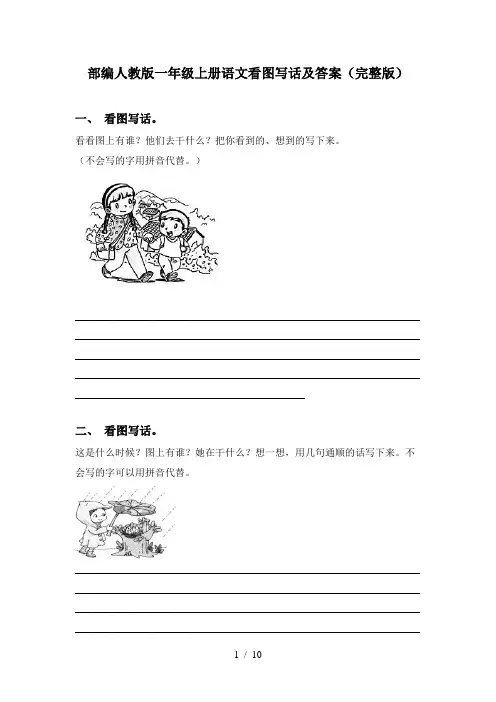 部编人教版一年级上册语文看图写话及答案（完整版）

一、 看图写话。

看看图上有谁？他们去干什么？把你看到的、想到的写下来。
（不会写的字用拼音代替。）

二、 看图写话。

这是什么时候？图上有谁？她在干什么？想一想，用几句通顺的话写下来。不会写的字可以用拼音代替。

1 / 10